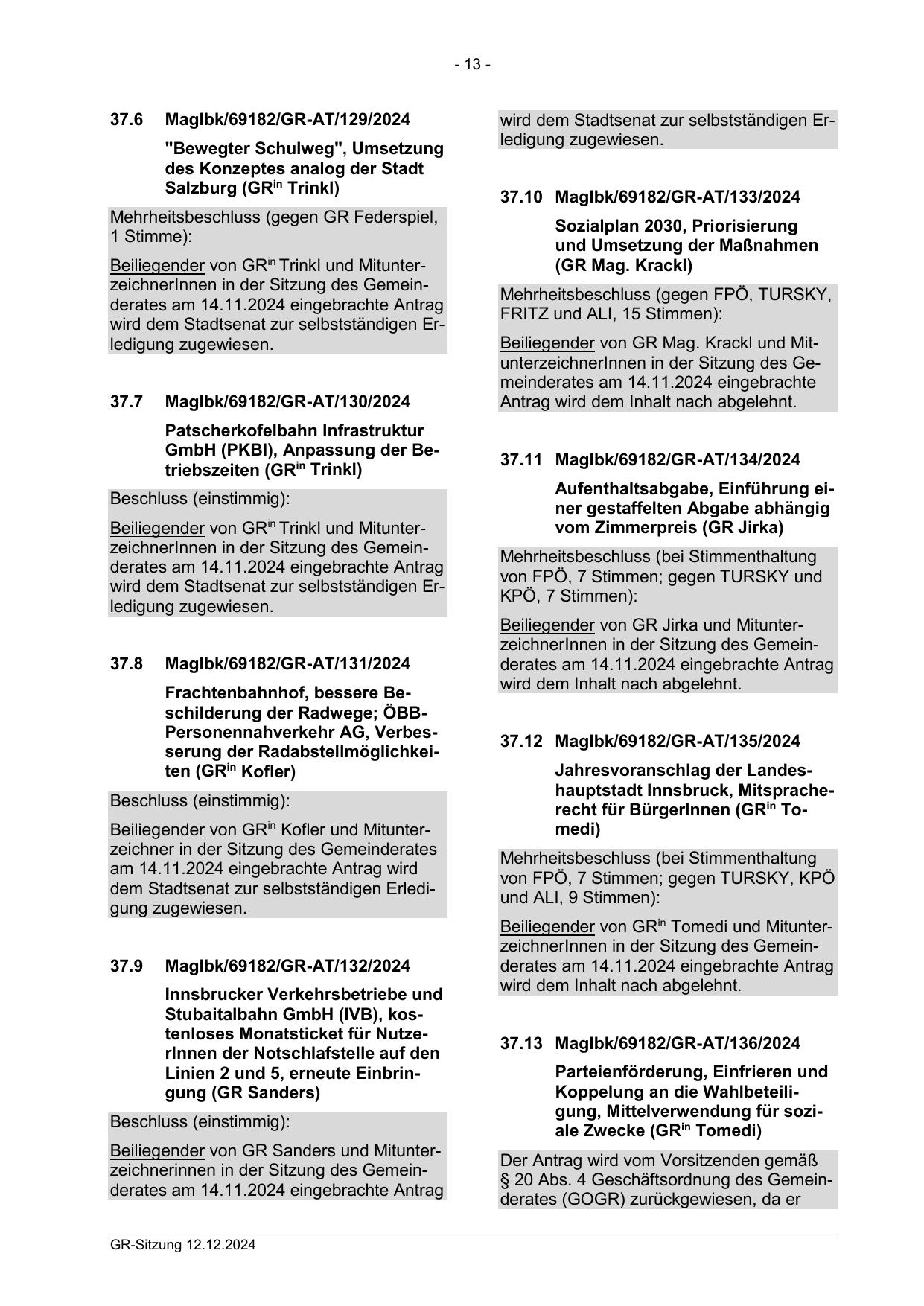 - 13 -

37.6 MagIbk/69182/GR-AT/129/2024

"Bewegter Schulweg", Umsetzung des Konzeptes analog der Stadt Salzburg (GR$^{in}$ Trinkl)

Mehrheitsbeschluss (gegen GR Federspiel, 1 Stimme):

Beiliegender von GR$^{in}$ Trinkl und MitunterzeichnerInnen in der Sitzung des Gemeinderates am 14.11.2024 eingebrachte Antrag wird dem Stadtsenat zur selbstständigen Erledigung zugewiesen.

37.7 MagIbk/69182/GR-AT/130/2024

Patscherkofelbahn Infrastruktur GmbH (PKBI), Anpassung der Betriebszeiten (GR$^{in}$ Trinkl)

Beschluss (einstimmig):

Beiliegender von GR$^{in}$ Trinkl und MitunterzeichnerInnen in der Sitzung des Gemeinderates am 14.11.2024 eingebrachte Antrag wird dem Stadtsenat zur selbstständigen Erledigung zugewiesen.

37.8 MagIbk/69182/GR-AT/131/2024

Frachtenbahnhof, bessere Beschilderung der Radwege; ÖBB-Personennahverkehr AG, Verbesserung der Radabstellmöglichkeiten (GR$^{in}$ Kofler)

Beschluss (einstimmig):

Beiliegender von GR$^{in}$ Kofler und Mitunterzeichner in der Sitzung des Gemeinderates am 14.11.2024 eingebrachte Antrag wird dem Stadtsenat zur selbstständigen Erledigung zugewiesen.

37.9 MagIbk/69182/GR-AT/132/2024

Innsbrucker Verkehrsbetriebe und Stubaitalbahn GmbH (IVB), kostenloses Monatsticket für NutzerInnen der Notschlafstelle auf den Linien 2 und 5, erneute Einbringung (GR Sanders)

Beschluss (einstimmig):

Beiliegender von GR Sanders und Mitunterzeichnerinnen in der Sitzung des Gemeinderates am 14.11.2024 eingebrachte Antrag wird dem Stadtsenat zur selbstständigen Erledigung zugewiesen.

37.10 MagIbk/69182/GR-AT/133/2024

Sozialplan 2030, Priorisierung und Umsetzung der Maßnahmen (GR Mag. Krackl)

Mehrheitsbeschluss (gegen FPÖ, TURSKY, FRITZ und ALI, 15 Stimmen):

Beiliegender von GR Mag. Krackl und MitunterzeichnerInnen in der Sitzung des Gemeinderates am 14.11.2024 eingebrachte Antrag wird dem Inhalt nach abgelehnt.

37.11 MagIbk/69182/GR-AT/134/2024

Aufenthaltsabgabe, Einführung einer gestaffelten Abgabe abhängig vom Zimmerpreis (GR Jirka)

Mehrheitsbeschluss (bei Stimmenthaltung von FPÖ, 7 Stimmen; gegen TURSKY und KPÖ, 7 Stimmen):

Beiliegender von GR Jirka und MitunterzeichnerInnen in der Sitzung des Gemeinderates am 14.11.2024 eingebrachte Antrag wird dem Inhalt nach abgelehnt.

37.12 MagIbk/69182/GR-AT/135/2024

Jahresvoranschlag der Landeshauptstadt Innsbruck, Mitspracherecht für BürgerInnen (GR$^{in}$ Tomedi)

Mehrheitsbeschluss (bei Stimmenthaltung von FPÖ, 7 Stimmen; gegen TURSKY, KPÖ und ALI, 9 Stimmen):

Beiliegender von GR$^{in}$ Tomedi und MitunterzeichnerInnen in der Sitzung des Gemeinderates am 14.11.2024 eingebrachte Antrag wird dem Inhalt nach abgelehnt.

37.13 MagIbk/69182/GR-AT/136/2024

Parteienförderung, Einfrieren und Koppelung an die Wahlbeteiligung, Mittelverwendung für soziale Zwecke (GR$^{in}$ Tomedi)

Der Antrag wird vom Vorsitzenden gemäß § 20 Abs. 4 Geschäftsordnung des Gemeinderates (GOGR) zurückgewiesen, da er

GR-Sitzung 12.12.2024